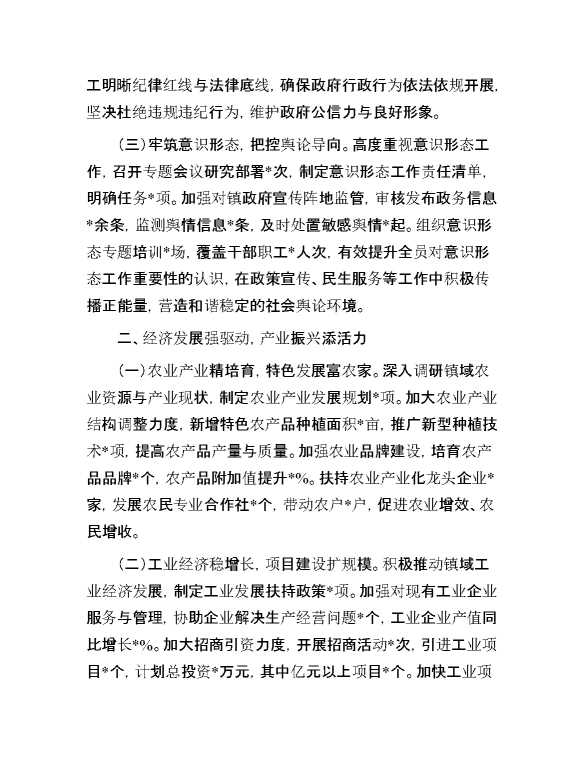 工明晰纪律红线与法律底线，确保政府行政行为依法依规开展，坚决杜绝违规违纪行为，维护政府公信力与良好形象。

（三）牢筑意识形态，把控舆论导向。高度重视意识形态工作，召开专题会议研究部署*次，制定意识形态工作责任清单，明确任务*项。加强对镇政府宣传阵地监管，审核发布政务信息*余条，监测舆情信息*条，及时处置敏感舆情*起。组织意识形态专题培训*场，覆盖干部职工*人次，有效提升全员对意识形态工作重要性的认识，在政策宣传、民生服务等工作中积极传播正能量，营造和谐稳定的社会舆论环境。

二、经济发展强驱动，产业振兴添活力

（一）农业产业精培育，特色发展富农家。深入调研镇域农业资源与产业现状，制定农业产业发展规划*项。加大农业产业结构调整力度，新增特色农产品种植面积*亩，推广新型种植技术*项，提高农产品产量与质量。加强农业品牌建设，培育农产品品牌*个，农产品附加值提升*%。扶持农业产业化龙头企业*家，发展农民专业合作社*个，带动农户*户，促进农业增效、农民增收。

（二）工业经济稳增长，项目建设扩规模。积极推动镇域工业经济发展，制定工业发展扶持政策*项。加强对现有工业企业服务与管理，协助企业解决生产经营问题*个，工业企业产值同比增长*%。加大招商引资力度，开展招商活动*次，引进工业项目*个，计划总投资*万元，其中亿元以上项目*个。加快工业项